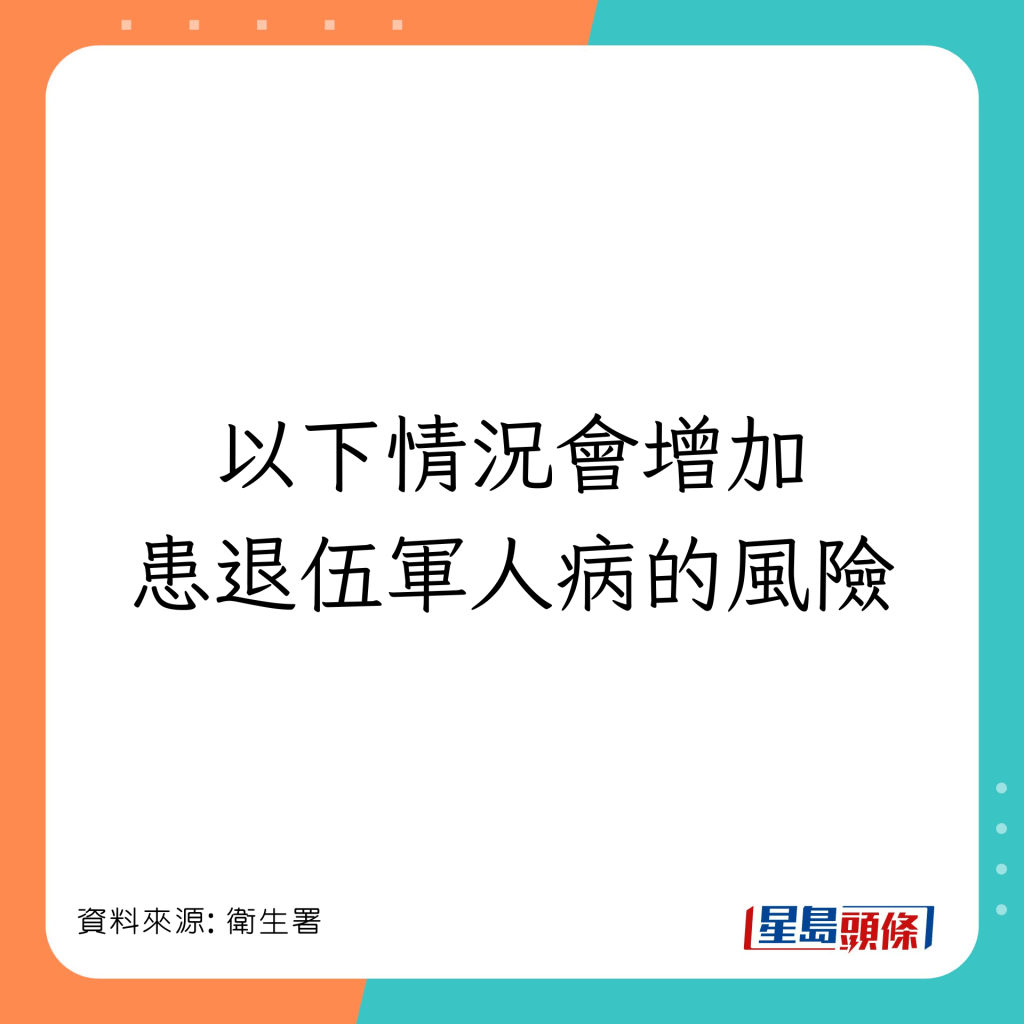 以下情況會增加
患退伍軍人病的風險

資料來源: 衛生署

星島頭條